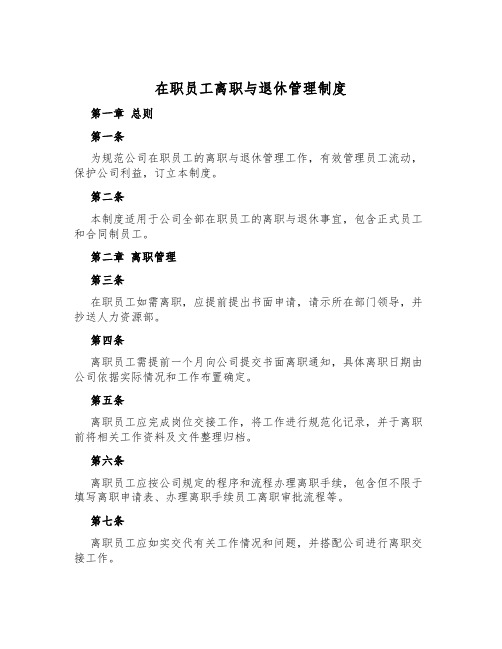 在职员工离职与退休管理制度

第一章 总则

第一条

为规范公司在职员工的离职与退休管理工作，有效管理员工流动，保护公司利益，订立本制度。

第二条

本制度适用于公司全部在职员工的离职与退休事宜，包含正式员工和合同制员工。

第二章 离职管理

第三条

在职员工如需离职，应提前提出书面申请，请示所在部门领导，并抄送人力资源部。

第四条

离职员工需提前一个月向公司提交书面离职通知，具体离职日期由公司依据实际情况和工作布置确定。

第五条

离职员工应完成岗位交接工作，将工作进行规范化记录，并于离职前将相关工作资料及文件整理归档。

第六条

离职员工应按公司规定的程序和流程办理离职手续，包含但不限于填写离职申请表、办理离职手续员工离职审批流程等。

第七条

离职员工应如实交代有关工作情况和问题，并搭配公司进行离职交接工作。